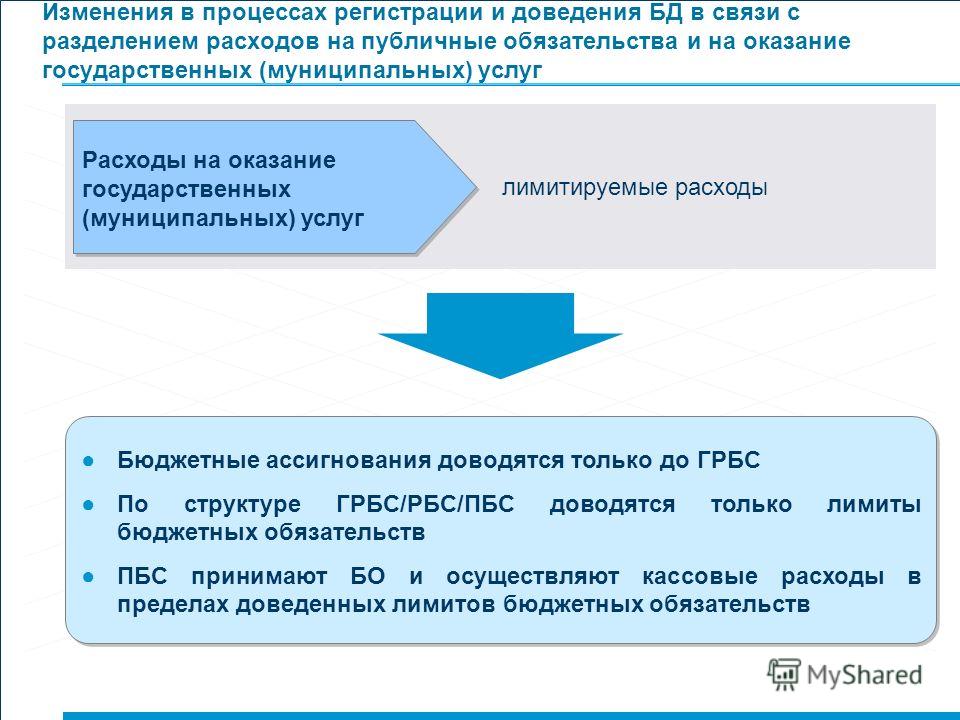 Изменения в процессах регистрации и доведения БД в связи с разделением расходов на публичные обязательства и на оказание государственных (муниципальных) услуг

Расходы на оказание государственных (муниципальных) услуг

лимитируемые расходы

● Бюджетные ассигнования доводятся только до ГРБС

● По структуре ГРБС/РБС/ПБС доводятся только лимиты бюджетных обязательств

● ПБС принимают БО и осуществляют кассовые расходы в пределах доведенных лимитов бюджетных обязательств

MyShared